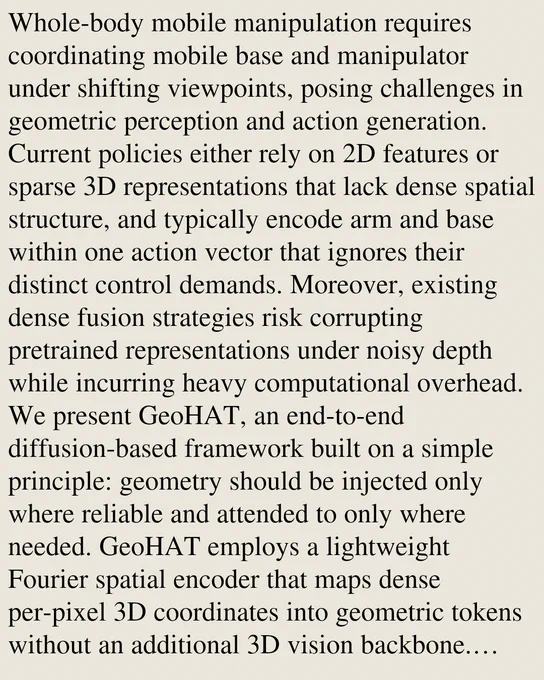 Whole-body mobile manipulation requires coordinating mobile base and manipulator under shifting viewpoints, posing challenges in geometric perception and action generation. Current policies either rely on 2D features or sparse 3D representations that lack dense spatial structure, and typically encode arm and base within one action vector that ignores their distinct control demands. Moreover, existing dense fusion strategies risk corrupting pretrained representations under noisy depth while incurring heavy computational overhead. We present GeoHAT, an end-to-end diffusion-based framework built on a simple principle: geometry should be injected only where reliable and attended to only where needed. GeoHAT employs a lightweight Fourier spatial encoder that maps dense per-pixel 3D coordinates into geometric tokens without an additional 3D vision backbone.…